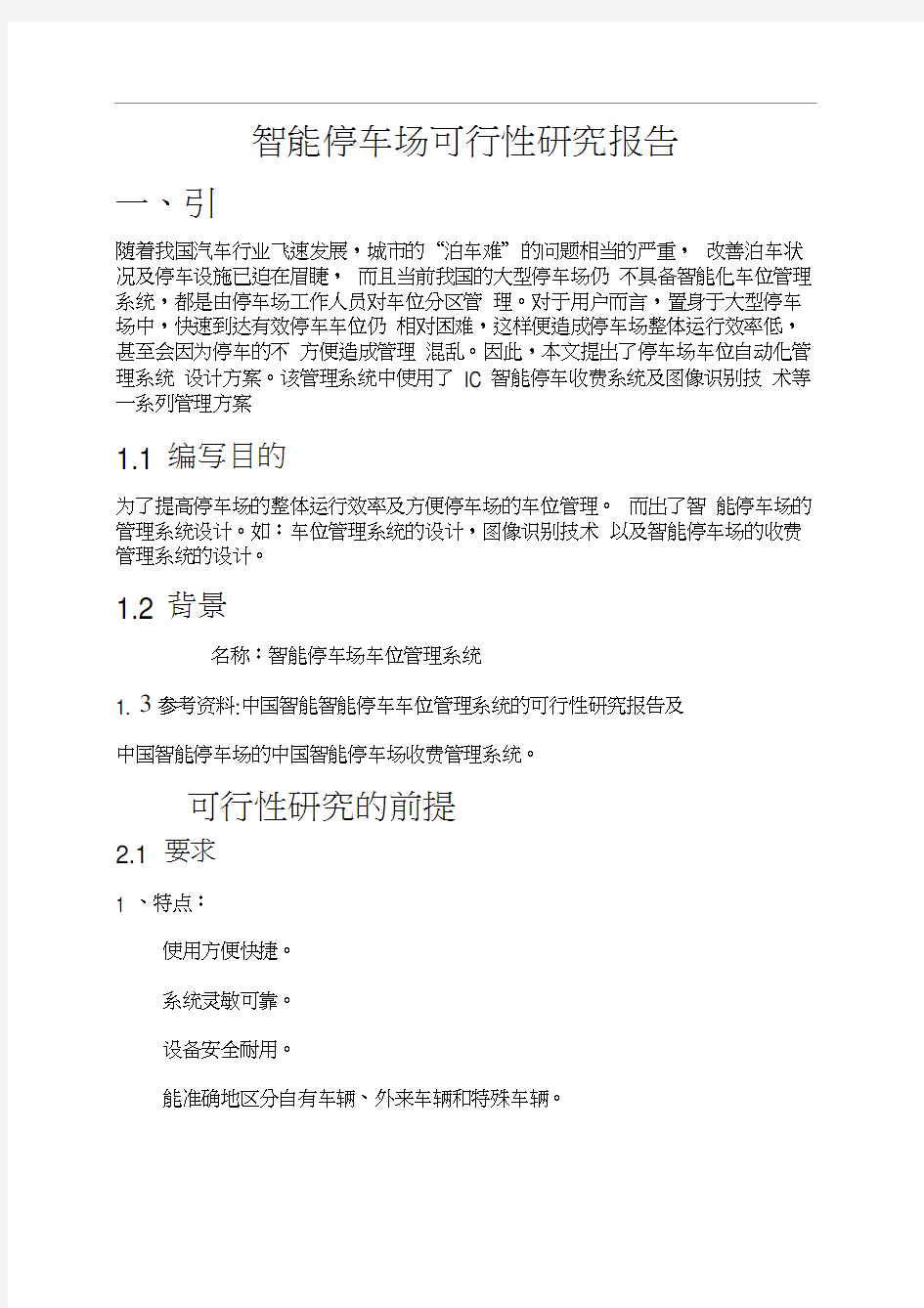 智能停车场可行性研究报告

一、引

随着我国汽车行业飞速发展，城市的“泊车难”的问题相当的严重， 改善泊车状况及停车设施已迫在眉睫， 而且当前我国的大型停车场仍 不具备智能化车位管理系统，都是由停车场工作人员对车位分区管 理。对于用户而言，置身于大型停车场中，快速到达有效停车车位仍 相对困难，这样便造成停车场整体运行效率低，甚至会因为停车的不 方便造成管理 混乱。因此，本文提出了停车场车位自动化管理系统 设计方案。该管理系统中使用了 IC 智能停车收费系统及图像识别技 术等一系列管理方案

1.1 编写目的

为了提高停车场的整体运行效率及方便停车场的车位管理。 而出了智 能停车场的管理系统设计。如：车位管理系统的设计，图像识别技术 以及智能停车场的收费管理系统的设计。

1.2 背景

名称：智能停车场车位管理系统

1. 3 参考资料:中国智能智能停车车位管理系统的可行性研究报告及

中国智能停车场的中国智能停车场收费管理系统。

可行性研究的前提

2.1 要求

1 、特点：

使用方便快捷。

系统灵敏可靠。

设备安全耐用。

能准确地区分自有车辆、外来车辆和特殊车辆。